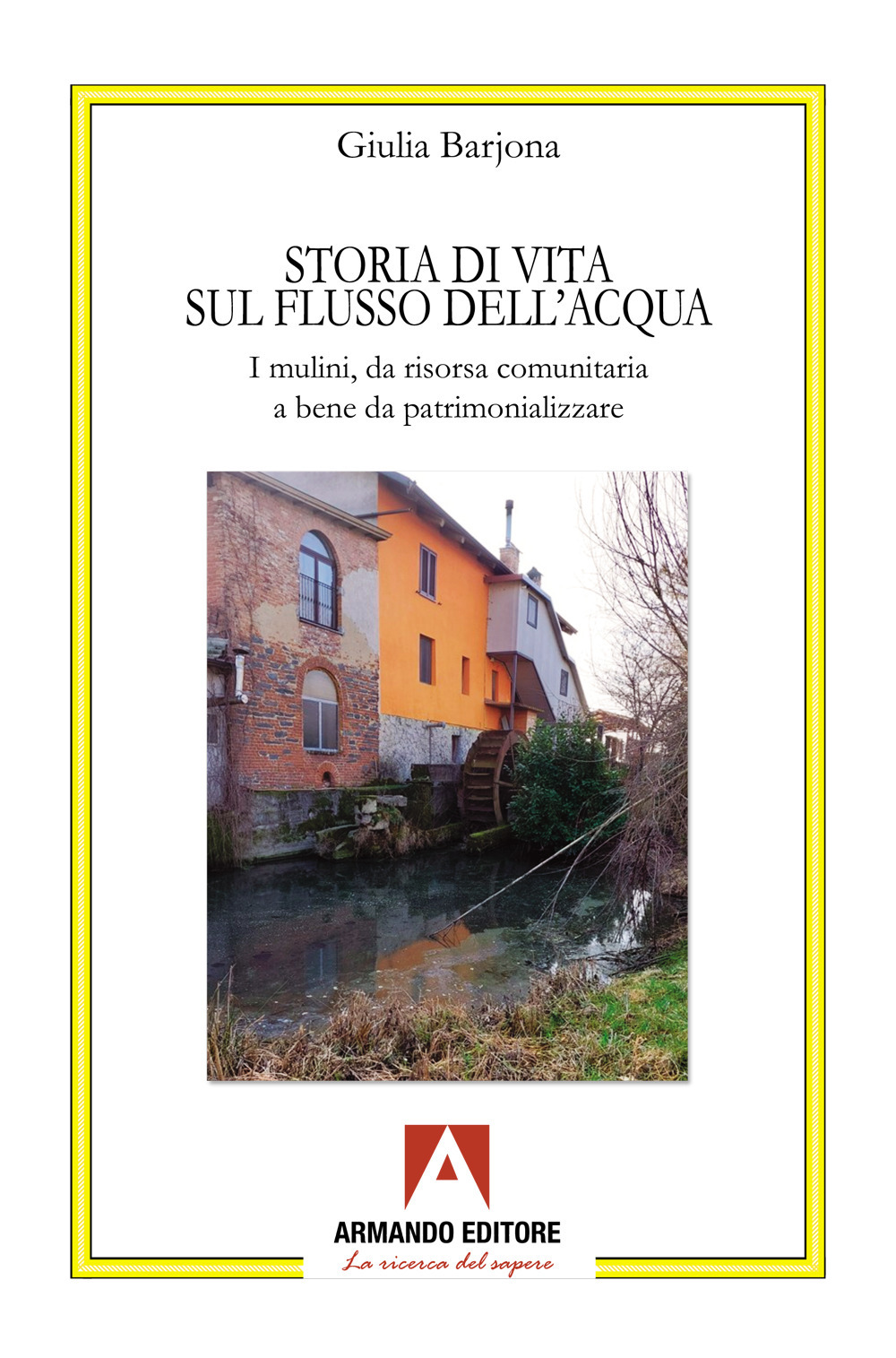 Giulia Barjona

STORIA DI VITA SUL FLUSSO DELL'ACQUA

I mulini, da risorsa comunitaria a bene da patrimonializzare

ARMANDO EDITORE
La ricerca del sapere